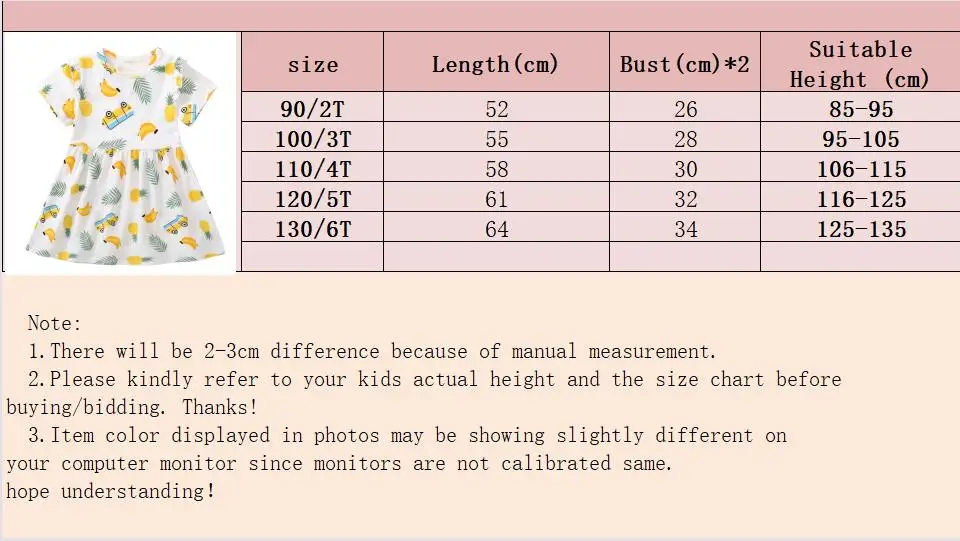 | size | Length(cm) | Bust(cm)*2 | Suitable Height (cm) |
|---|---|---|---|
| 90/2T | 52 | 26 | 85-95 |
| 100/3T | 55 | 28 | 95-105 |
| 110/4T | 58 | 30 | 106-115 |
| 120/5T | 61 | 32 | 116-125 |
| 130/6T | 64 | 34 | 125-135 |
| | | | |

Note:

1.There will be 2-3cm difference because of manual measurement.

2.Please kindly refer to your kids actual height and the size chart before buying/bidding. Thanks!

3.Item color displayed in photos may be showing slightly different on your computer monitor since monitors are not calibrated same.
hope understanding!